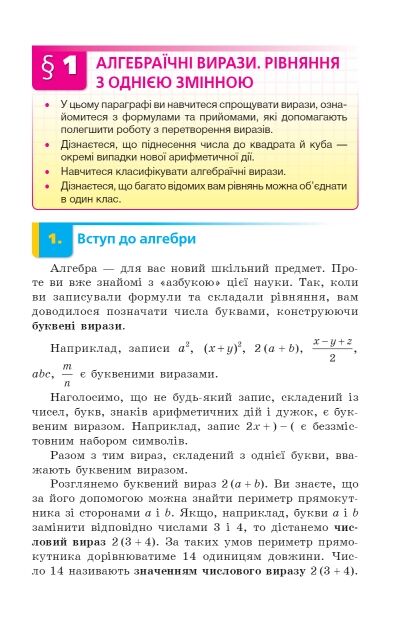 § 1 АЛГЕБРАЇЧНІ ВИРАЗИ. РІВНЯННЯ З ОДНІЄЮ ЗМІННОЮ

• У цьому параграфі ви навчитеся спрощувати вирази, ознайомитеся з формулами та прийомами, які допомагають полегшити роботу з перетворення виразів.
• Дізнаєтеся, що піднесення числа до квадрата й куба — окремі випадки нової арифметичної дії.
• Навчитеся класифікувати алгебраїчні вирази.
• Дізнаєтеся, що багато відомих вам рівнянь можна об'єднати в один клас.

1. Вступ до алгебри

Алгебра — для вас новий шкільний предмет. Проте ви вже знайомі з «азбукою» цієї науки. Так, коли ви записували формули та складали рівняння, вам доводилося позначати числа буквами, конструюючи буквені вирази.

Наприклад, записи $a^2$, $(x+y)^2$, $2(a+b)$, $\frac{x-y+z}{2}$, $abc$, $\frac{m}{n}$ є буквеними виразами.

Наголосимо, що не будь-який запис, складений із чисел, букв, знаків арифметичних дій і дужок, є буквеним виразом. Наприклад, запис $2x+)-($ є беззмістовним набором символів.

Разом з тим вираз, складений з однієї букви, вважають буквеним виразом.

Розглянемо буквений вираз $2(a+b)$. Ви знаєте, що за його допомогою можна знайти периметр прямокутника зі сторонами $a$ і $b$. Якщо, наприклад, букви $a$ і $b$ замінити відповідно числами 3 і 4, то дістанемо числовий вираз $2(3+4)$. За таких умов периметр прямокутника дорівнюватиме 14 одиницям довжини. Число 14 називають значенням числового виразу $2(3+4)$.